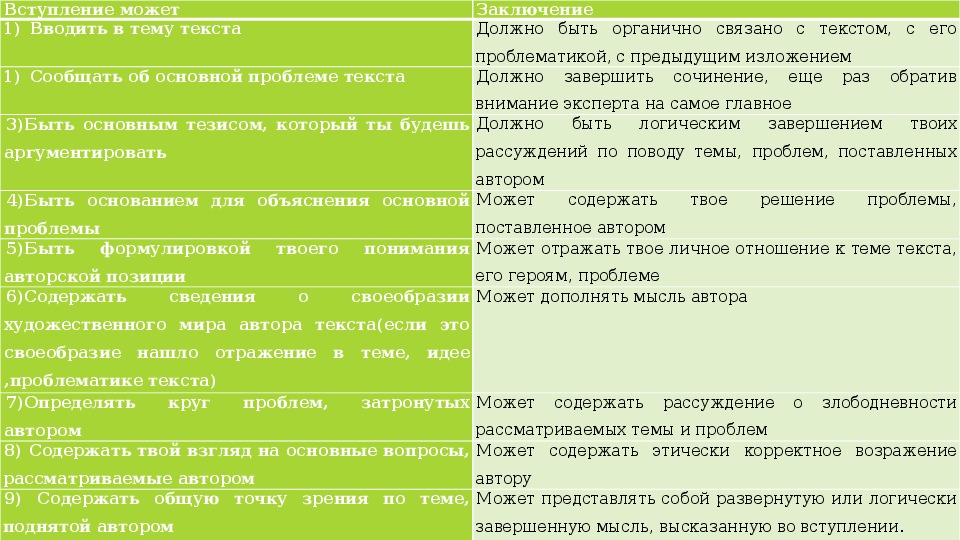 | Вступление может | Заключение |
|---|---|
| 1) Вводить в тему текста | Должно быть органично связано с текстом, с его проблематикой, с предыдущим изложением |
| 1) Сообщать об основной проблеме текста | Должно завершить сочинение, еще раз обратив внимание эксперта на самое главное |
| 3)Быть основным тезисом, который ты будешь аргументировать | Должно быть логическим завершением твоих рассуждений по поводу темы, проблем, поставленных автором |
| 4)Быть основанием для объяснения основной проблемы | Может содержать твое решение проблемы, поставленное автором |
| 5)Быть формулировкой твоего понимания авторской позиции | Может отражать твое личное отношение к теме текста, его героям, проблеме |
| 6)Содержать сведения о своеобразии художественного мира автора текста(если это своеобразие нашло отражение в теме, идее ,проблематике текста) | Может дополнять мысль автора |
| 7)Определять круг проблем, затронутых автором | Может содержать рассуждение о злободневности рассматриваемых темы и проблем |
| 8) Содержать твой взгляд на основные вопросы, рассматриваемые автором | Может содержать этически корректное возражение автору |
| 9) Содержать общую точку зрения по теме, поднятой автором | Может представлять собой развернутую или логически завершенную мысль, высказанную во вступлении. |